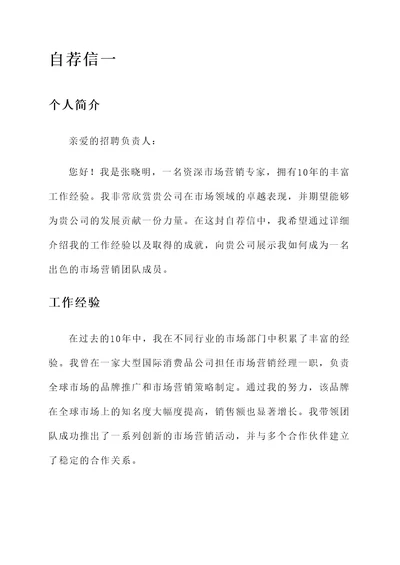 自荐信一

个人简介

亲爱的招聘负责人：

您好！我是张晓明，一名资深市场营销专家，拥有10年的丰富工作经验。我非常欣赏贵公司在市场领域的卓越表现，并期望能够为贵公司的发展贡献一份力量。在这封自荐信中，我希望通过详细介绍我的工作经验以及取得的成就，向贵公司展示我如何成为一名出色的市场营销团队成员。

工作经验

在过去的10年中，我在不同行业的市场部门中积累了丰富的经验。我曾在一家大型国际消费品公司担任市场营销经理一职，负责全球市场的品牌推广和市场营销策略制定。通过我的努力，该品牌在全球市场上的知名度大幅度提高，销售额也显著增长。我带领团队成功推出了一系列创新的市场营销活动，并与多个合作伙伴建立了稳定的合作关系。